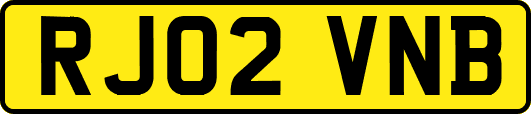 RJ02 VNB